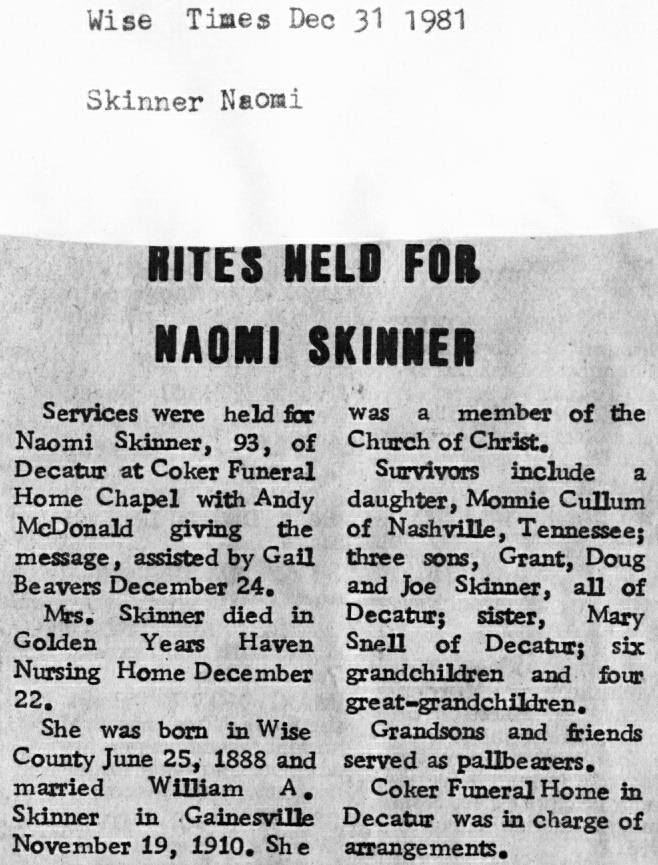 Wise Times Dec 31 1981

Skinner Naomi

RITES HELD FOR NAOMI SKINNER

Services were held for Naomi Skinner, 93, of Decatur at Coker Funeral Home Chapel with Andy McDonald giving the message, assisted by Gail Beavers December 24.

Mrs. Skinner died in Golden Years Haven Nursing Home December 22.

She was born in Wise County June 25, 1888 and married William A. Skinner in Gainesville November 19, 1910. She was a member of the Church of Christ.

Survivors include a daughter, Monnie Cullum of Nashville, Tennessee; three sons, Grant, Doug and Joe Skinner, all of Decatur; sister, Mary Snell of Decatur; six grandchildren and four great-grandchildren.

Grandsons and friends served as pallbearers.

Coker Funeral Home in Decatur was in charge of arrangements.